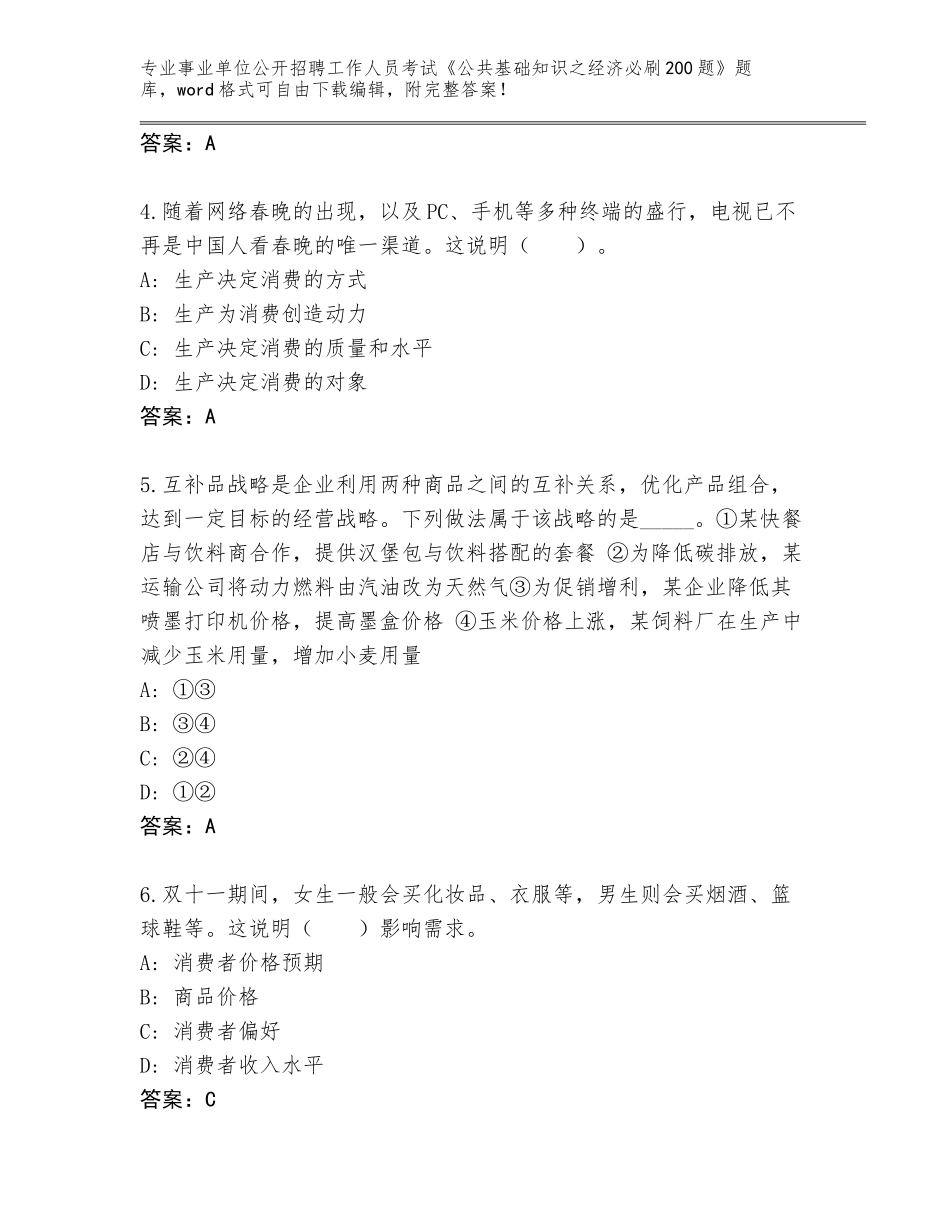 专业事业单位公开招聘工作人员考试《公共基础知识之经济必刷200题》题库，word格式可自由下载编辑，附完整答案！

答案：A

4.随着网络春晚的出现，以及PC、手机等多种终端的盛行，电视已不再是中国人看春晚的唯一渠道。这说明（　　）。
A：生产决定消费的方式
B：生产为消费创造动力
C：生产决定消费的质量和水平
D：生产决定消费的对象
答案：A

5.互补品战略是企业利用两种商品之间的互补关系，优化产品组合，达到一定目标的经营战略。下列做法属于该战略的是_____。①某快餐店与饮料商合作，提供汉堡包与饮料搭配的套餐 ②为降低碳排放，某运输公司将动力燃料由汽油改为天然气③为促销增利，某企业降低其喷墨打印机价格，提高墨盒价格 ④玉米价格上涨，某饲料厂在生产中减少玉米用量，增加小麦用量
A：①③
B：③④
C：②④
D：①②
答案：A

6.双十一期间，女生一般会买化妆品、衣服等，男生则会买烟酒、篮球鞋等。这说明（　　）影响需求。
A：消费者价格预期
B：商品价格
C：消费者偏好
D：消费者收入水平
答案：C